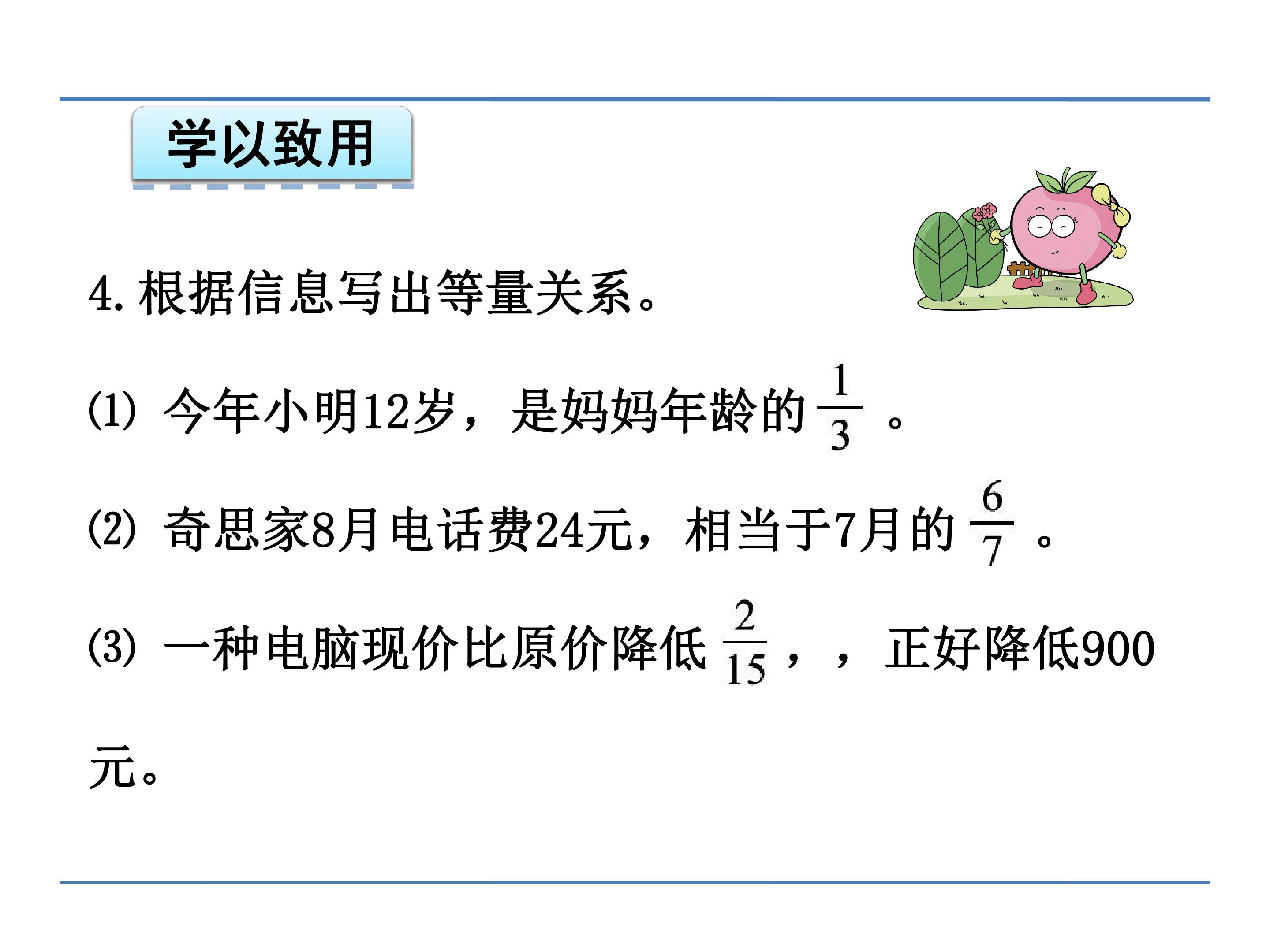 学以致用

4.根据信息写出等量关系。

(1)今年小明12岁，是妈妈年龄的$\frac{1}{3}$。

(2)奇思家8月电话费24元，相当于7月的$\frac{6}{7}$。

(3)一种电脑现价比原价降低$\frac{2}{15}$，，正好降低900元。